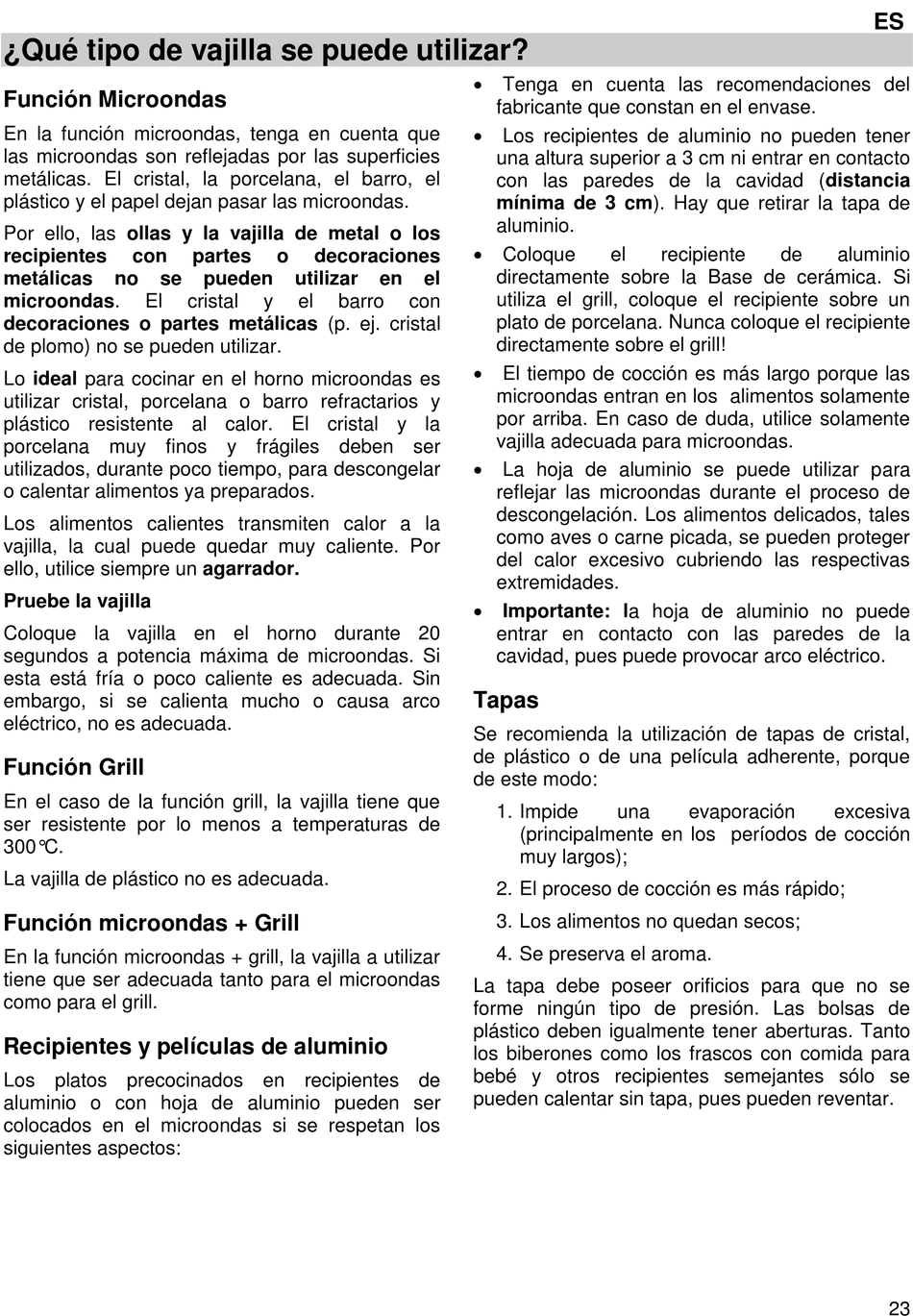 ES

¿Qué tipo de vajilla se puede utilizar?

Función Microondas

En la función microondas, tenga en cuenta que las microondas son reflejadas por las superficies metálicas. El cristal, la porcelana, el barro, el plástico y el papel dejan pasar las microondas.

Por ello, las ollas y la vajilla de metal o los recipientes con partes o decoraciones metálicas no se pueden utilizar en el microondas. El cristal y el barro con decoraciones o partes metálicas (p. ej. cristal de plomo) no se pueden utilizar.

Lo ideal para cocinar en el horno microondas es utilizar cristal, porcelana o barro refractarios y plástico resistente al calor. El cristal y la porcelana muy finos y frágiles deben ser utilizados, durante poco tiempo, para descongelar o calentar alimentos ya preparados.

Los alimentos calientes transmiten calor a la vajilla, la cual puede quedar muy caliente. Por ello, utilice siempre un agarrador.

Pruebe la vajilla

Coloque la vajilla en el horno durante 20 segundos a potencia máxima de microondas. Si esta está fría o poco caliente es adecuada. Sin embargo, si se calienta mucho o causa arco eléctrico, no es adecuada.

Función Grill

En el caso de la función grill, la vajilla tiene que ser resistente por lo menos a temperaturas de 300°C.

La vajilla de plástico no es adecuada.

Función microondas + Grill

En la función microondas + grill, la vajilla a utilizar tiene que ser adecuada tanto para el microondas como para el grill.

Recipientes y películas de aluminio

Los platos precocinados en recipientes de aluminio o con hoja de aluminio pueden ser colocados en el microondas si se respetan los siguientes aspectos:

• Tenga en cuenta las recomendaciones del fabricante que constan en el envase.

• Los recipientes de aluminio no pueden tener una altura superior a 3 cm ni entrar en contacto con las paredes de la cavidad (distancia mínima de 3 cm). Hay que retirar la tapa de aluminio.

• Coloque el recipiente de aluminio directamente sobre la Base de cerámica. Si utiliza el grill, coloque el recipiente sobre un plato de porcelana. Nunca coloque el recipiente directamente sobre el grill!

• El tiempo de cocción es más largo porque las microondas entran en los alimentos solamente por arriba. En caso de duda, utilice solamente vajilla adecuada para microondas.

• La hoja de aluminio se puede utilizar para reflejar las microondas durante el proceso de descongelación. Los alimentos delicados, tales como aves o carne picada, se pueden proteger del calor excesivo cubriendo las respectivas extremidades.

• Importante: la hoja de aluminio no puede entrar en contacto con las paredes de la cavidad, pues puede provocar arco eléctrico.

Tapas

Se recomienda la utilización de tapas de cristal, de plástico o de una película adherente, porque de este modo:

1. Impide una evaporación excesiva (principalmente en los períodos de cocción muy largos);

2. El proceso de cocción es más rápido;

3. Los alimentos no quedan secos;

4. Se preserva el aroma.

La tapa debe poseer orificios para que no se forme ningún tipo de presión. Las bolsas de plástico deben igualmente tener aberturas. Tanto los biberones como los frascos con comida para bebé y otros recipientes semejantes sólo se pueden calentar sin tapa, pues pueden reventar.

23